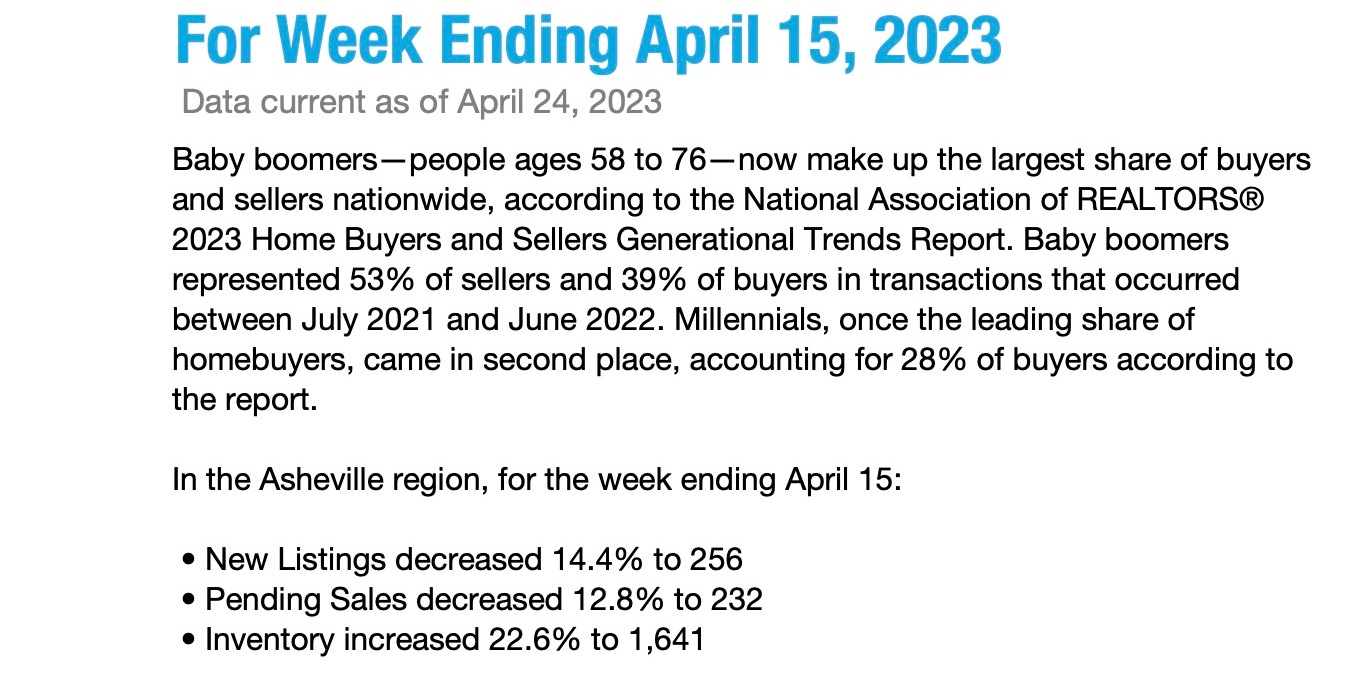 For Week Ending April 15, 2023

Data current as of April 24, 2023

Baby boomers—people ages 58 to 76—now make up the largest share of buyers and sellers nationwide, according to the National Association of REALTORS® 2023 Home Buyers and Sellers Generational Trends Report. Baby boomers represented 53% of sellers and 39% of buyers in transactions that occurred between July 2021 and June 2022. Millennials, once the leading share of homebuyers, came in second place, accounting for 28% of buyers according to the report.

In the Asheville region, for the week ending April 15:

• New Listings decreased 14.4% to 256
• Pending Sales decreased 12.8% to 232
• Inventory increased 22.6% to 1,641